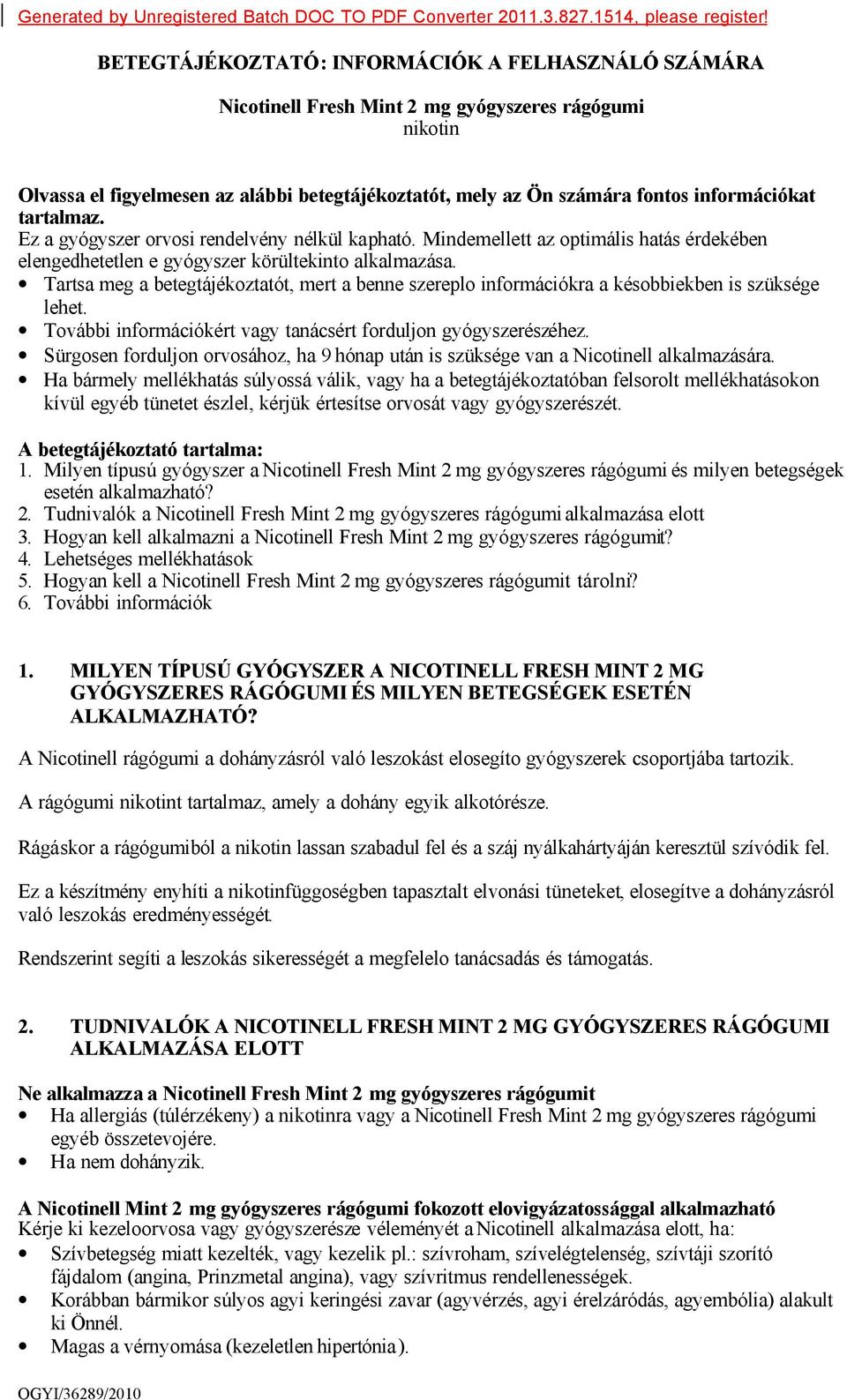 Generated by Unregistered Batch DOC TO PDF Converter 2011.3.827.1514, please register!

BETEGTÁJÉKOZTATÓ: INFORMÁCIÓK A FELHASZNÁLÓ SZÁMÁRA

Nicotinell Fresh Mint 2 mg gyógyszeres rágógumi
nikotin

Olvassa el figyelmesen az alábbi betegtájékoztatót, mely az Ön számára fontos információkat tartalmaz.
Ez a gyógyszer orvosi rendelvény nélkül kapható. Mindemellett az optimális hatás érdekében elengedhetetlen e gyógyszer körültekinto alkalmazása.
• Tartsa meg a betegtájékoztatót, mert a benne szereplo információkra a késobbiekben is szüksége lehet.
• További információkért vagy tanácsért forduljon gyógyszerészéhez.
• Sürgosen forduljon orvosához, ha 9 hónap után is szüksége van a Nicotinell alkalmazására.
• Ha bármely mellékhatás súlyossá válik, vagy ha a betegtájékoztatóban felsorolt mellékhatásokon kívül egyéb tünetet észlel, kérjük értesítse orvosát vagy gyógyszerészét.

A betegtájékoztató tartalma:
1. Milyen típusú gyógyszer a Nicotinell Fresh Mint 2 mg gyógyszeres rágógumi és milyen betegségek esetén alkalmazható?
2. Tudnivalók a Nicotinell Fresh Mint 2 mg gyógyszeres rágógumi alkalmazása elott
3. Hogyan kell alkalmazni a Nicotinell Fresh Mint 2 mg gyógyszeres rágógumit?
4. Lehetséges mellékhatások
5. Hogyan kell a Nicotinell Fresh Mint 2 mg gyógyszeres rágógumit tárolni?
6. További információk

1. MILYEN TÍPUSÚ GYÓGYSZER A NICOTINELL FRESH MINT 2 MG GYÓGYSZERES RÁGÓGUMI ÉS MILYEN BETEGSÉGEK ESETÉN ALKALMAZHATÓ?

A Nicotinell rágógumi a dohányzásról való leszokást elosegíto gyógyszerek csoportjába tartozik.

A rágógumi nikotint tartalmaz, amely a dohány egyik alkotórésze.

Rágáskor a rágógumiból a nikotin lassan szabadul fel és a száj nyálkahártyáján keresztül szívódik fel.

Ez a készítmény enyhíti a nikotinfüggoségben tapasztalt elvonási tüneteket, elosegítve a dohányzásról való leszokás eredményességét.

Rendszerint segíti a leszokás sikerességét a megfelelo tanácsadás és támogatás.

2. TUDNIVALÓK A NICOTINELL FRESH MINT 2 MG GYÓGYSZERES RÁGÓGUMI ALKALMAZÁSA ELOTT

Ne alkalmazza a Nicotinell Fresh Mint 2 mg gyógyszeres rágógumit
• Ha allergiás (túlérzékeny) a nikotinra vagy a Nicotinell Fresh Mint 2 mg gyógyszeres rágógumi egyéb összetevojére.
• Ha nem dohányzik.

A Nicotinell Mint 2 mg gyógyszeres rágógumi fokozott elovigyázatossággal alkalmazható
Kérje ki kezeloorvosa vagy gyógyszerésze véleményét a Nicotinell alkalmazása elott, ha:
• Szívbetegség miatt kezelték, vagy kezelik pl.: szívroham, szívelégtelenség, szívtáji szorító fájdalom (angina, Prinzmetal angina), vagy szívritmus rendellenességek.
• Korábban bármikor súlyos agyi keringési zavar (agyvérzés, agyi érelzáródás, agyembólia) alakult ki Önnél.
• Magas a vérnyomása (kezeletlen hipertónia).

OGYI/36289/2010